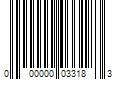 0 00000 03318 3